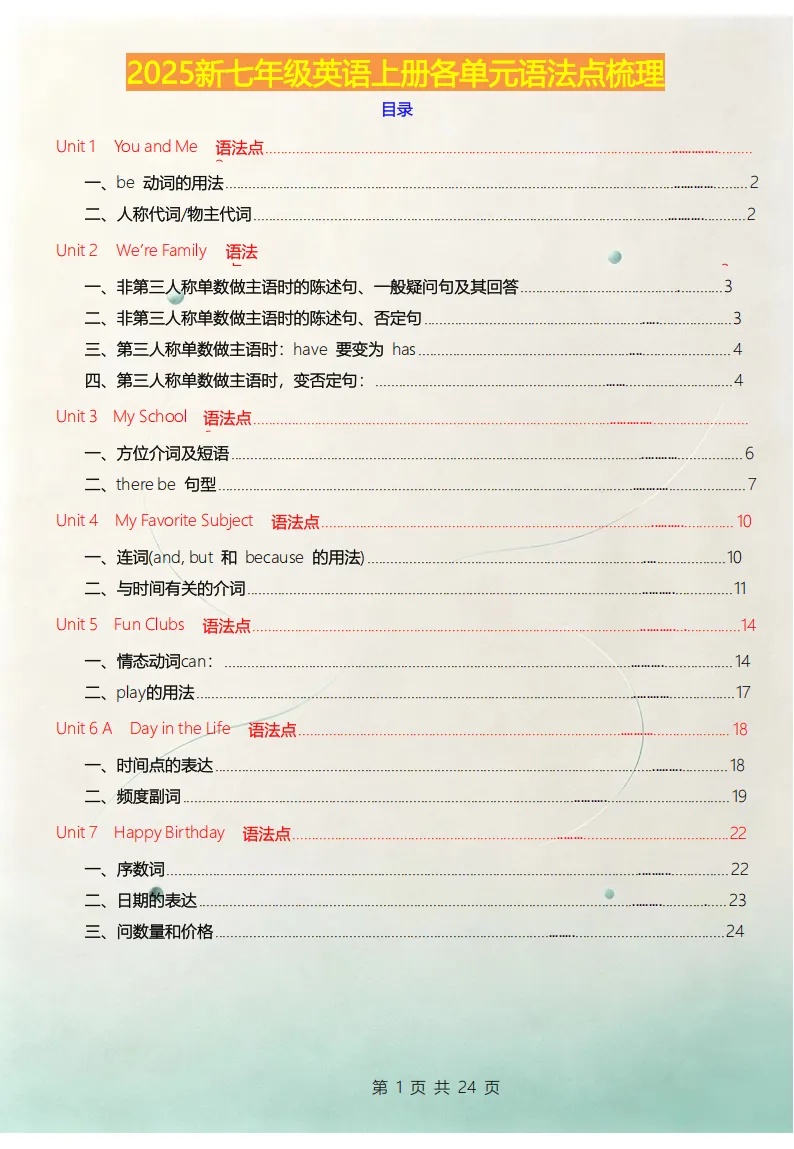 2025新七年级英语上册各单元语法点梳理

目录

Unit 1 You and Me 语法点

一、be 动词的用法 2

二、人称代词/物主代词 2

Unit 2 We're Family 语法

一、非第三人称单数做主语时的陈述句、一般疑问句及其回答 3

二、非第三人称单数做主语时的陈述句、否定句 3

三、第三人称单数做主语时：have 要变为 has 4

四、第三人称单数做主语时，变否定句： 4

Unit 3 My School 语法点

一、方位介词及短语 6

二、there be 句型 7

Unit 4 My Favorite Subject 语法点 10

一、连词(and, but 和 because 的用法) 10

二、与时间有关的介词 11

Unit 5 Fun Clubs 语法点 14

一、情态动词can： 14

二、play的用法 17

Unit 6 A Day in the Life 语法点 18

一、时间点的表达 18

二、频度副词 19

Unit 7 Happy Birthday 语法点 22

一、序数词 22

二、日期的表达 23

三、问数量和价格 24

第 1 页 共 24 页